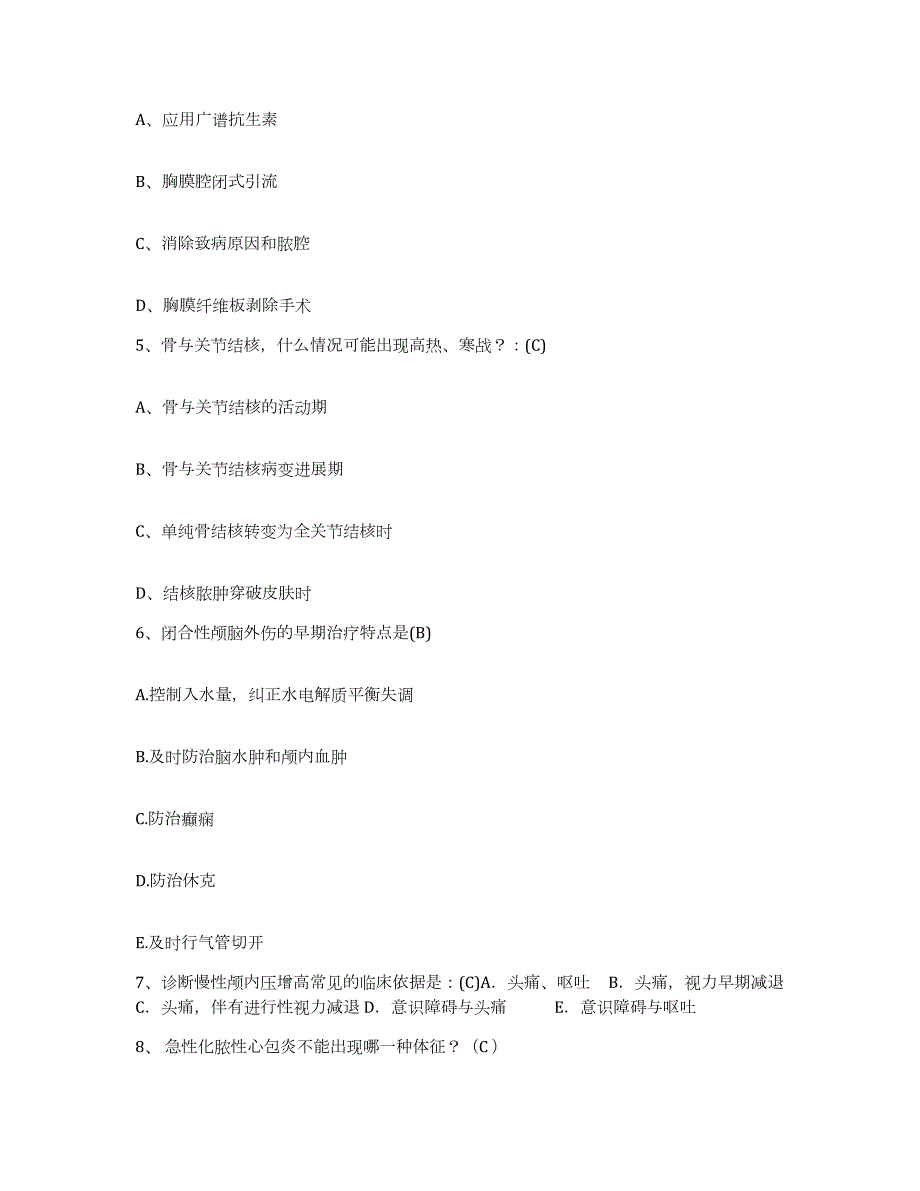 A、应用广谱抗生素

B、胸膜腔闭式引流

C、消除致病原因和脓腔

D、胸膜纤维板剥除手术

5、骨与关节结核，什么情况可能出现高热、寒战？：(C)

A、骨与关节结核的活动期

B、骨与关节结核病变进展期

C、单纯骨结核转变为全关节结核时

D、结核脓肿穿破皮肤时

6、闭合性颅脑外伤的早期治疗特点是(B)

A.控制入水量，纠正水电解质平衡失调

B.及时防治脑水肿和颅内血肿

C.防治癫痫

D.防治休克

E.及时行气管切开

7、诊断慢性颅内压增高常见的临床依据是：(C)A. 头痛、呕吐 B. 头痛，视力早期减退 C. 头痛，伴有进行性视力减退 D. 意识障碍与头痛 E. 意识障碍与呕吐

8、 急性化脓性心包炎不能出现哪一种体征？（C）